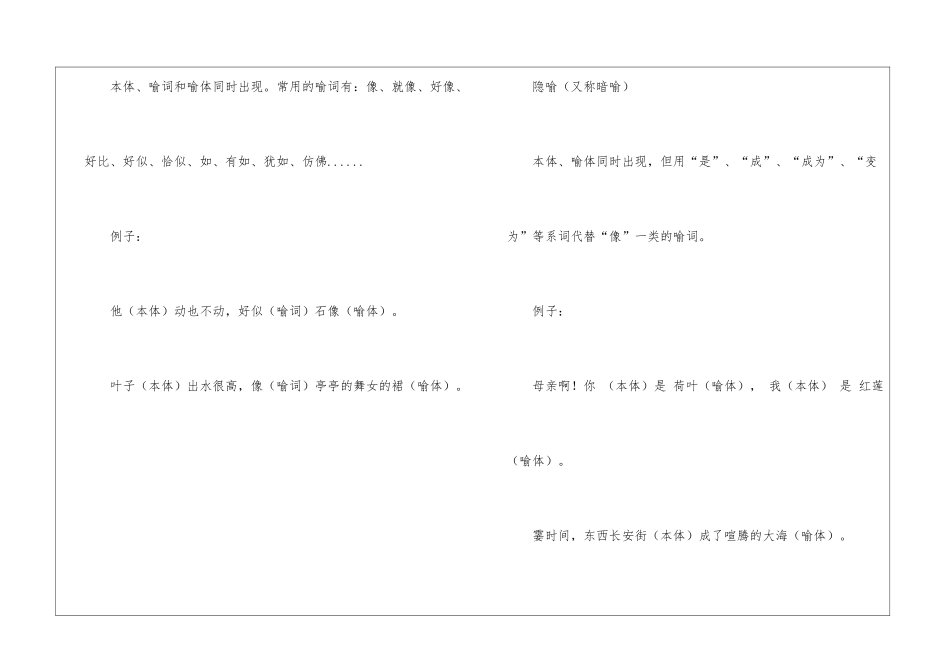 本体、喻词和喻体同时出现。常用的喻词有：像、就像、好像、好比、好似、恰似、如、有如、犹如、仿佛......

例子：

他（本体）动也不动，好似（喻词）石像（喻体）。

叶子（本体）出水很高，像（喻词）亭亭的舞女的裙（喻体）。

隐喻（又称暗喻）

本体、喻体同时出现，但用“是”、“成”、“成为”、“变为”等系词代替“像”一类的喻词。

例子：

母亲啊！你 （本体）是 荷叶（喻体）， 我（本体） 是 红莲（喻体）。

霎时间，东西长安街（本体）成了喧腾的大海（喻体）。